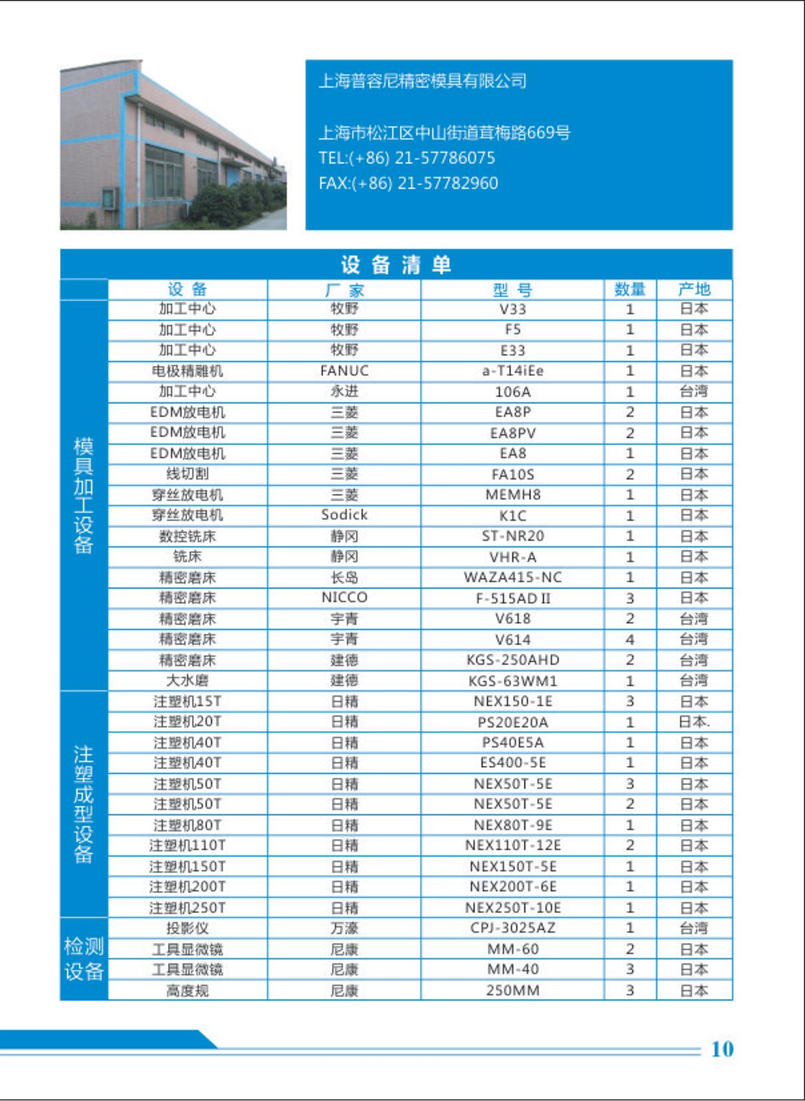 上海普容尼精密模具有限公司

上海市松江区中山街道茸梅路669号
TEL:(+86) 21-57786075
FAX:(+86) 21-57782960

设备清单

| | 设备 | 厂家 | 型号 | 数量 | 产地 |
|---|---|---|---|---|---|
| 模具加工设备 | 加工中心 | 牧野 | V33 | 1 | 日本 |
| | 加工中心 | 牧野 | F5 | 1 | 日本 |
| | 加工中心 | 牧野 | E33 | 1 | 日本 |
| | 电极精雕机 | FANUC | a-T14iEe | 1 | 日本 |
| | 加工中心 | 永进 | 106A | 1 | 台湾 |
| | EDM放电机 | 三菱 | EA8P | 2 | 日本 |
| | EDM放电机 | 三菱 | EA8PV | 2 | 日本 |
| | EDM放电机 | 三菱 | EA8 | 1 | 日本 |
| | 线切割 | 三菱 | FA10S | 2 | 日本 |
| | 穿丝放电机 | 三菱 | MEMH8 | 1 | 日本 |
| | 穿丝放电机 | Sodick | K1C | 1 | 日本 |
| | 数控铣床 | 静冈 | ST-NR20 | 1 | 日本 |
| | 铣床 | 静冈 | VHR-A | 1 | 日本 |
| | 精密磨床 | 长岛 | WAZA415-NC | 1 | 日本 |
| | 精密磨床 | NICCO | F-515AD II | 3 | 日本 |
| | 精密磨床 | 宇青 | V618 | 2 | 台湾 |
| | 精密磨床 | 宇青 | V614 | 4 | 台湾 |
| | 精密磨床 | 建德 | KGS-250AHD | 2 | 台湾 |
| | 大水磨 | 建德 | KGS-63WM1 | 1 | 台湾 |
| 注塑成型设备 | 注塑机15T | 日精 | NEX150-1E | 3 | 日本 |
| | 注塑机20T | 日精 | PS20E20A | 1 | 日本. |
| | 注塑机40T | 日精 | PS40E5A | 1 | 日本 |
| | 注塑机40T | 日精 | ES400-5E | 1 | 日本 |
| | 注塑机50T | 日精 | NEX50T-5E | 3 | 日本 |
| | 注塑机50T | 日精 | NEX50T-5E | 2 | 日本 |
| | 注塑机80T | 日精 | NEX80T-9E | 1 | 日本 |
| | 注塑机110T | 日精 | NEX110T-12E | 2 | 日本 |
| | 注塑机150T | 日精 | NEX150T-5E | 1 | 日本 |
| | 注塑机200T | 日精 | NEX200T-6E | 1 | 日本 |
| | 注塑机250T | 日精 | NEX250T-10E | 1 | 日本 |
| 检测设备 | 投影仪 | 万濠 | CPJ-3025AZ | 1 | 台湾 |
| | 工具显微镜 | 尼康 | MM-60 | 2 | 日本 |
| | 工具显微镜 | 尼康 | MM-40 | 3 | 日本 |
| | 高度规 | 尼康 | 250MM | 3 | 日本 |

10